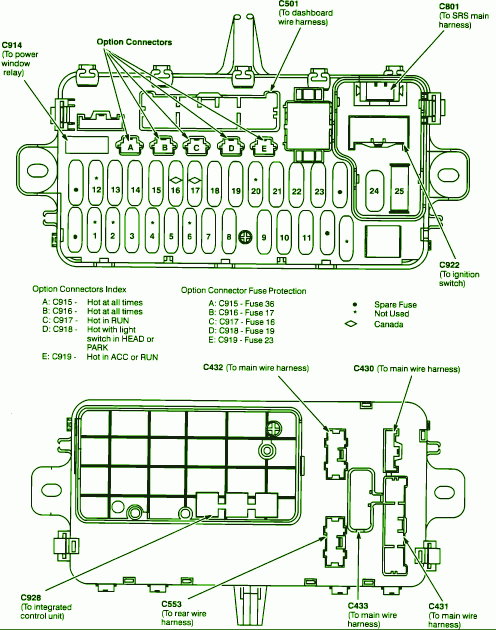 C501
(To dashboard wire harness)

C801
(To SRS main harness)

C914
(To power window relay)

Option Connectors

A B C D E

12 13 14 15 16 17 18 19 20 21 22 23 24 25

1 2 3 4 5 6 7 8 9 10 11

C922
(To ignition switch)

Option Connectors Index
A: C915 - Hot at all times
B: C916 - Hot at all times
C: C917 - Hot in RUN
D: C918 - Hot with light switch in HEAD or PARK
E: C919 - Hot in ACC or RUN

Option Connector Fuse Protection
A: C915 - Fuse 36
B: C916 - Fuse 17
C: C917 - Fuse 16
D: C918 - Fuse 19
E: C919 - Fuse 23

Spare Fuse
Not Used
Canada

C432 (To main wire harness)

C430 (To main wire harness)

C928
(To integrated control unit)

C553
(To rear wire harness)

C433
(To main wire harness)

C431
(To main wire harness)